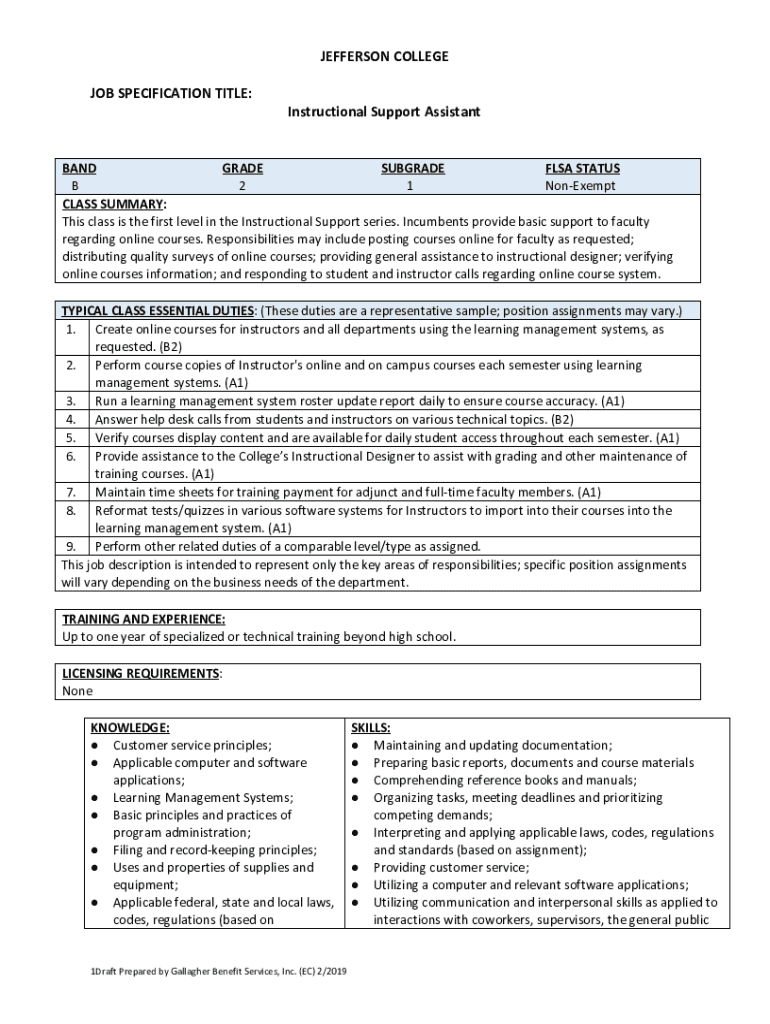 JEFFERSON COLLEGE

JOB SPECIFICATION TITLE:

Instructional Support Assistant

| BAND | GRADE | SUBGRADE | FLSA STATUS |
|---|---|---|---|
| B | 2 | 1 | Non-Exempt |

CLASS SUMMARY:
This class is the first level in the Instructional Support series. Incumbents provide basic support to faculty regarding online courses. Responsibilities may include posting courses online for faculty as requested; distributing quality surveys of online courses; providing general assistance to instructional designer; verifying online courses information; and responding to student and instructor calls regarding online course system.

TYPICAL CLASS ESSENTIAL DUTIES: (These duties are a representative sample; position assignments may vary.)
1. Create online courses for instructors and all departments using the learning management systems, as requested. (B2)
2. Perform course copies of Instructor's online and on campus courses each semester using learning management systems. (A1)
3. Run a learning management system roster update report daily to ensure course accuracy. (A1)
4. Answer help desk calls from students and instructors on various technical topics. (B2)
5. Verify courses display content and are available for daily student access throughout each semester. (A1)
6. Provide assistance to the College's Instructional Designer to assist with grading and other maintenance of training courses. (A1)
7. Maintain time sheets for training payment for adjunct and full-time faculty members. (A1)
8. Reformat tests/quizzes in various software systems for Instructors to import into their courses into the learning management system. (A1)
9. Perform other related duties of a comparable level/type as assigned.
This job description is intended to represent only the key areas of responsibilities; specific position assignments will vary depending on the business needs of the department.

TRAINING AND EXPERIENCE:
Up to one year of specialized or technical training beyond high school.

LICENSING REQUIREMENTS:
None

KNOWLEDGE:
● Customer service principles;
● Applicable computer and software applications;
● Learning Management Systems;
● Basic principles and practices of program administration;
● Filing and record-keeping principles;
● Uses and properties of supplies and equipment;
● Applicable federal, state and local laws, codes, regulations (based on

SKILLS:
● Maintaining and updating documentation;
● Preparing basic reports, documents and course materials
● Comprehending reference books and manuals;
● Organizing tasks, meeting deadlines and prioritizing competing demands;
● Interpreting and applying applicable laws, codes, regulations and standards (based on assignment);
● Providing customer service;
● Utilizing a computer and relevant software applications;
● Utilizing communication and interpersonal skills as applied to interactions with coworkers, supervisors, the general public

1Draft Prepared by Gallagher Benefit Services, Inc. (EC) 2/2019